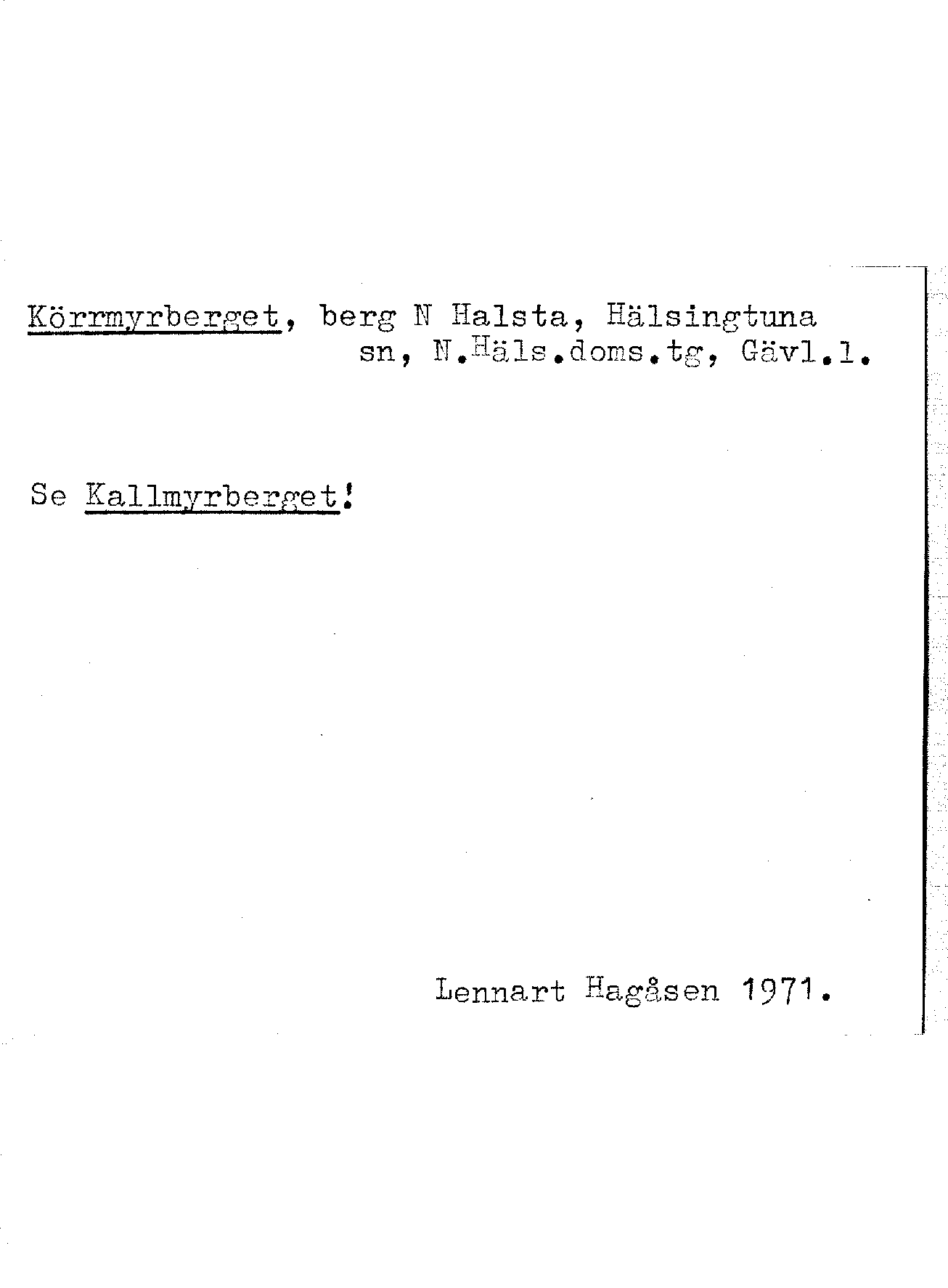 Körrmyrberget, berg N Halsta, Hälsingtuna sn, N.Häls.doms.tg, Gävl.l.

Se Kallmyrberget!

Lennart Hagåsen 1971.